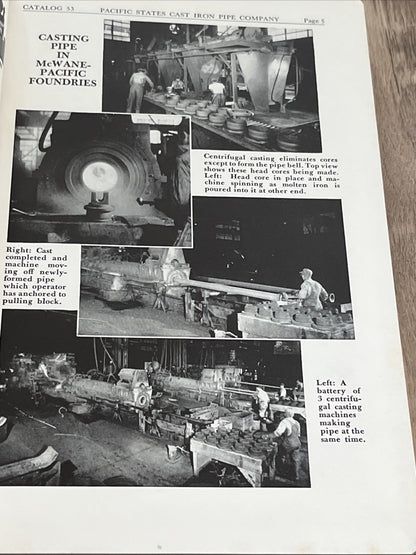 CATALOG 53 PACIFIC STATES CAST IRON PIPE COMPANY Page 5

CASTING PIPE IN McWANE-PACIFIC FOUNDRIES

Centrifugal casting eliminates cores except to form the pipe bell. Top view shows these head cores being made. Left: Head core in place and machine spinning as molten iron is poured into it at other end.

Right: Cast completed and machine moving off newly-formed pipe which operator has anchored to pulling block.

Left: A battery of 3 centrifugal casting machines making pipe at the same time.